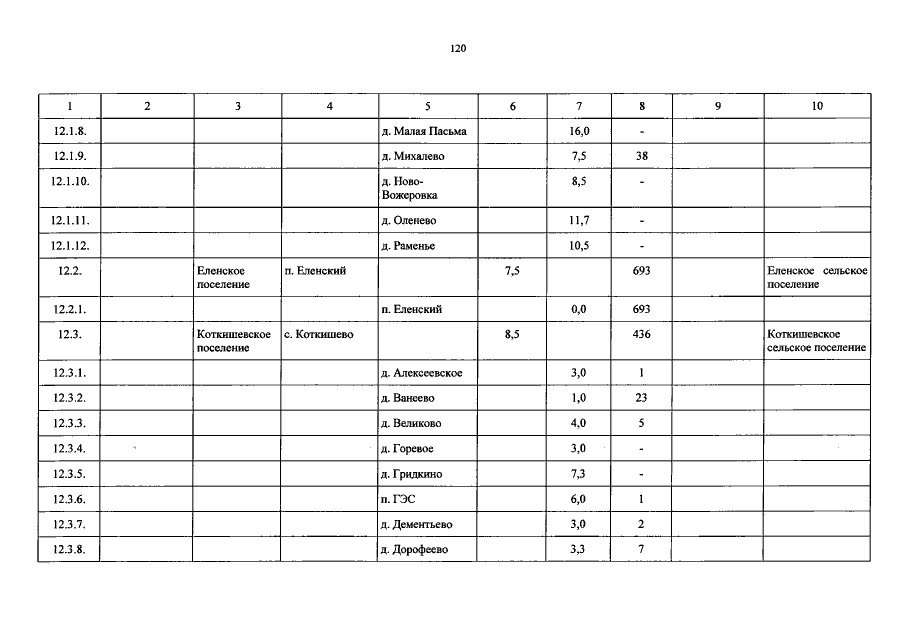 120

| 1 | 2 | 3 | 4 | 5 | 6 | 7 | 8 | 9 | 10 |
|---|---|---|---|---|---|---|---|---|---|
| 12.1.8. | | | | д. Малая Пасьма | | 16,0 | - | | |
| 12.1.9. | | | | д. Михалево | | 7,5 | 38 | | |
| 12.1.10. | | | | д. Ново-Вожеровка | | 8,5 | - | | |
| 12.1.11. | | | | д. Оленево | | 11,7 | - | | |
| 12.1.12. | | | | д. Раменье | | 10,5 | - | | |
| 12.2. | | Еленское поселение | п. Еленский | | 7,5 | | 693 | | Еленское сельское поселение |
| 12.2.1. | | | | п. Еленский | | 0,0 | 693 | | |
| 12.3. | | Коткишевское поселение | с. Коткишево | | 8,5 | | 436 | | Коткишевское сельское поселение |
| 12.3.1. | | | | д. Алексеевское | | 3,0 | 1 | | |
| 12.3.2. | | | | д. Ванеево | | 1,0 | 23 | | |
| 12.3.3. | | | | д. Великово | | 4,0 | 5 | | |
| 12.3.4. | | | | д. Горевое | | 3,0 | - | | |
| 12.3.5. | | | | д. Гридкино | | 7,3 | - | | |
| 12.3.6. | | | | п. ГЭС | | 6,0 | 1 | | |
| 12.3.7. | | | | д. Дементьево | | 3,0 | 2 | | |
| 12.3.8. | | | | д. Дорофеево | | 3,3 | 7 | | |